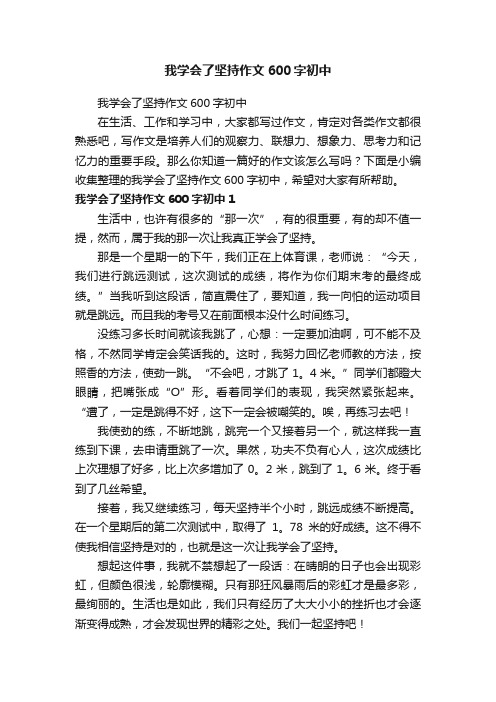 我学会了坚持作文 600 字初中

我学会了坚持作文 600 字初中

在生活、工作和学习中，大家都写过作文，肯定对各类作文都很熟悉吧，写作文是培养人们的观察力、联想力、想象力、思考力和记忆力的重要手段。那么你知道一篇好的作文该怎么写吗？下面是小编收集整理的我学会了坚持作文 600 字初中，希望对大家有所帮助。

我学会了坚持作文 600 字初中 1

生活中，也许有很多的“那一次”，有的很重要，有的却不值一提，然而，属于我的那一次让我真正学会了坚持。

那是一个星期一的下午，我们正在上体育课，老师说：“今天，我们进行跳远测试，这次测试的成绩，将作为你们期末考的最终成绩。”当我听到这段话，简直震住了，要知道，我一向怕的运动项目就是跳远。而且我的考号又在前面根本没什么时间练习。

没练习多长时间就该我跳了，心想：一定要加油啊，可不能不及格，不然同学肯定会笑话我的。这时，我努力回忆老师教的方法，按照香的方法，使劲一跳。“不会吧，才跳了 1。4 米。”同学们都瞪大眼睛，把嘴张成“O”形。看着同学们的表现，我突然紧张起来。“遭了，一定是跳得不好，这下一定会被嘲笑的。唉，再练习去吧！

我使劲的练，不断地跳，跳完一个又接着另一个，就这样我一直练到下课，去申请重跳了一次。果然，功夫不负有心人，这次成绩比上次理想了好多，比上次多增加了 0。2 米，跳到了 1。6 米。终于看到了几丝希望。

接着，我又继续练习，每天坚持半个小时，跳远成绩不断提高。在一个星期后的第二次测试中，取得了 1。78 米的好成绩。这不得不使我相信坚持是对的，也就是这一次让我学会了坚持。

想起这件事，我就不禁想起了一段话：在晴朗的日子也会出现彩虹，但颜色很浅，轮廓模糊。只有那狂风暴雨后的彩虹才是最多彩，最绚丽的。生活也是如此，我们只有经历了大大小小的挫折也才会逐渐变得成熟，才会发现世界的精彩之处。我们一起坚持吧！